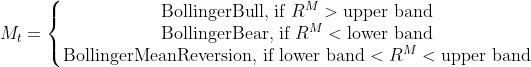 $M_t = \begin{cases} \text{BollingerBull, if } R^M > \text{upper band} \\ \text{BollingerBear, if } R^M < \text{lower band} \\ \text{BollingerMeanReversion, if lower band} < R^M < \text{upper band} \end{cases}$